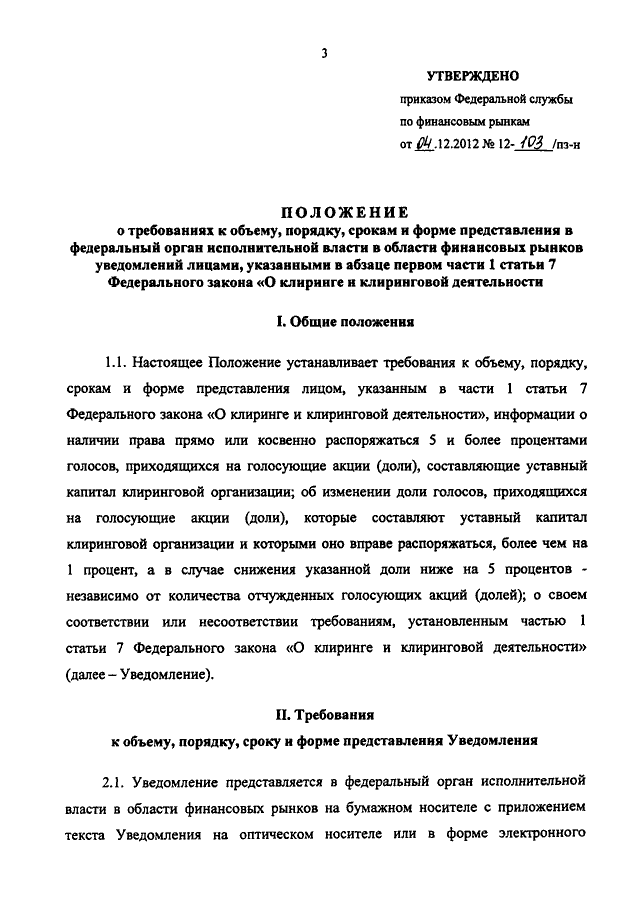 3

УТВЕРЖДЕНО

приказом Федеральной службы по финансовым рынкам

от 04.12.2012 № 12-103/пз-н

ПОЛОЖЕНИЕ
о требованиях к объему, порядку, срокам и форме представления в федеральный орган исполнительной власти в области финансовых рынков уведомлений лицами, указанными в абзаце первом части 1 статьи 7 Федерального закона «О клиринге и клиринговой деятельности

I. Общие положения

1.1. Настоящее Положение устанавливает требования к объему, порядку, срокам и форме представления лицом, указанным в части 1 статьи 7 Федерального закона «О клиринге и клиринговой деятельности», информации о наличии права прямо или косвенно распоряжаться 5 и более процентами голосов, приходящихся на голосующие акции (доли), составляющие уставный капитал клиринговой организации; об изменении доли голосов, приходящихся на голосующие акции (доли), которые составляют уставный капитал клиринговой организации и которыми оно вправе распоряжаться, более чем на 1 процент, а в случае снижения указанной доли ниже на 5 процентов - независимо от количества отчужденных голосующих акций (долей); о своем соответствии или несоответствии требованиям, установленным частью 1 статьи 7 Федерального закона «О клиринге и клиринговой деятельности» (далее – Уведомление).

II. Требования
к объему, порядку, сроку и форме представления Уведомления

2.1. Уведомление представляется в федеральный орган исполнительной власти в области финансовых рынков на бумажном носителе с приложением текста Уведомления на оптическом носителе или в форме электронного